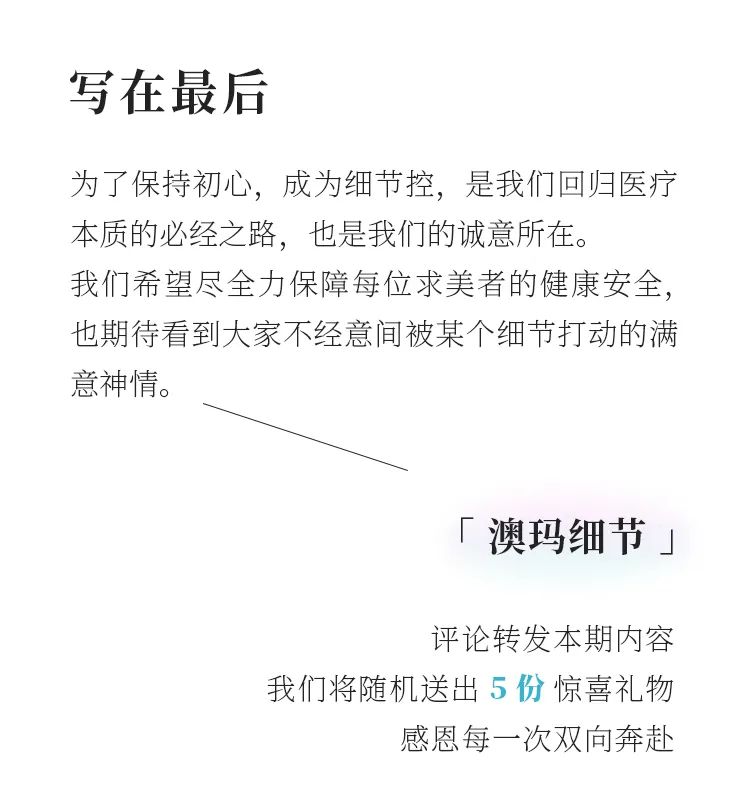 写在最后

为了保持初心，成为细节控，是我们回归医疗本质的必经之路，也是我们的诚意所在。

我们希望尽全力保障每位求美者的健康安全，也期待看到大家不经意间被某个细节打动的满意神情。

「澳玛细节」

评论转发本期内容
我们将随机送出5份惊喜礼物
感恩每一次双向奔赴